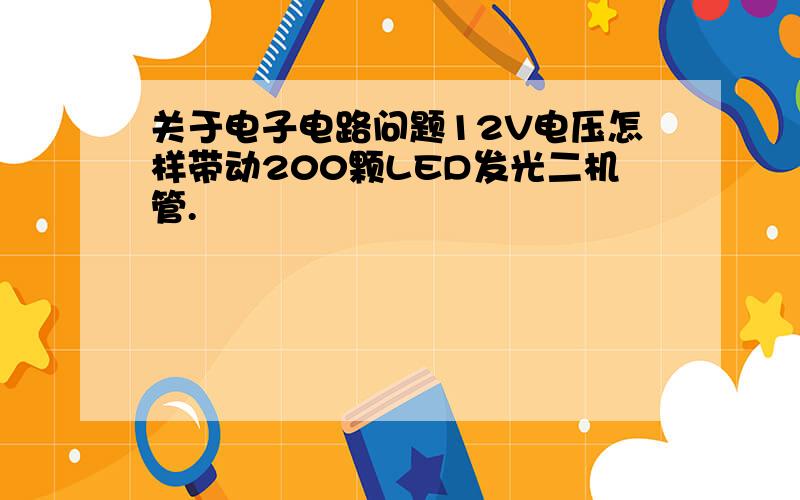 关于电子电路问题12V电压怎样带动200颗LED发光二机管.